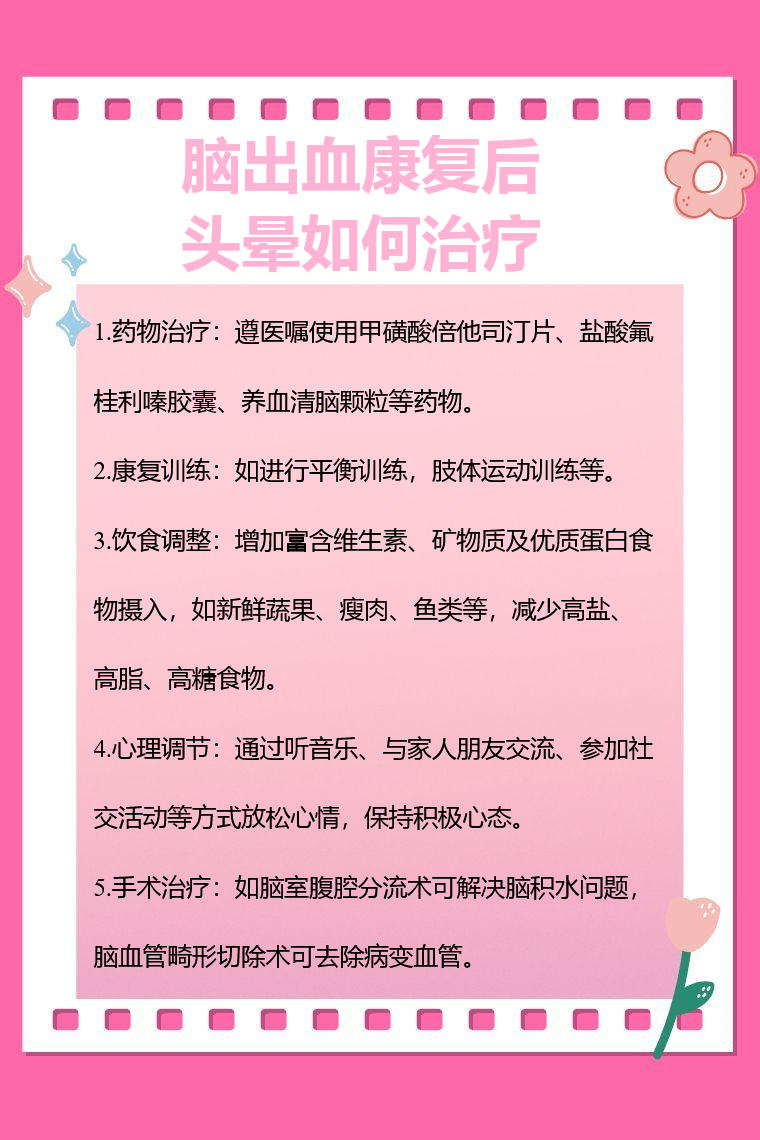 脑出血康复后
头晕如何治疗

1.药物治疗：遵医嘱使用甲磺酸倍他司汀片、盐酸氟桂利嗪胶囊、养血清脑颗粒等药物。

2.康复训练：如进行平衡训练，肢体运动训练等。

3.饮食调整：增加富含维生素、矿物质及优质蛋白食物摄入，如新鲜蔬果、瘦肉、鱼类等，减少高盐、高脂、高糖食物。

4.心理调节：通过听音乐、与家人朋友交流、参加社交活动等方式放松心情，保持积极心态。

5.手术治疗：如脑室腹腔分流术可解决脑积水问题，脑血管畸形切除术可去除病变血管。